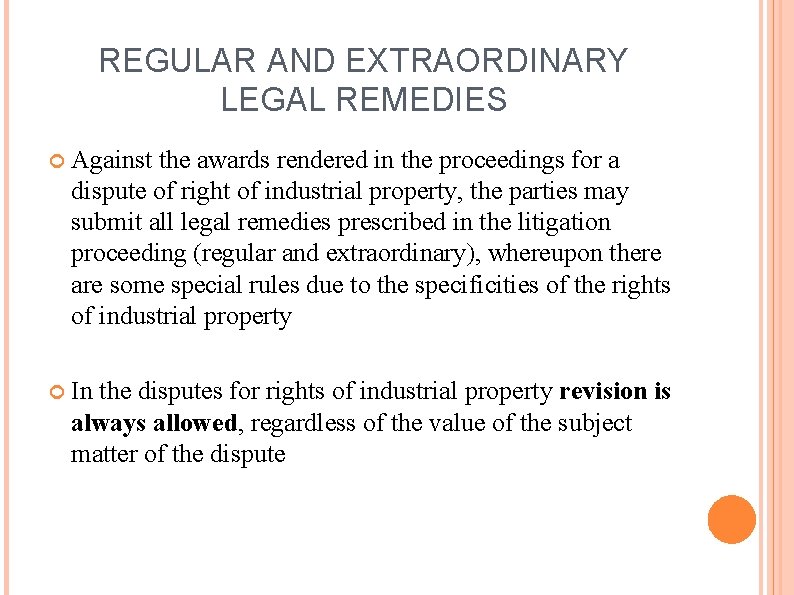 REGULAR AND EXTRAORDINARY LEGAL REMEDIES

• Against the awards rendered in the proceedings for a dispute of right of industrial property, the parties may submit all legal remedies prescribed in the litigation proceeding (regular and extraordinary), whereupon there are some special rules due to the specificities of the rights of industrial property

• In the disputes for rights of industrial property revision is always allowed, regardless of the value of the subject matter of the dispute